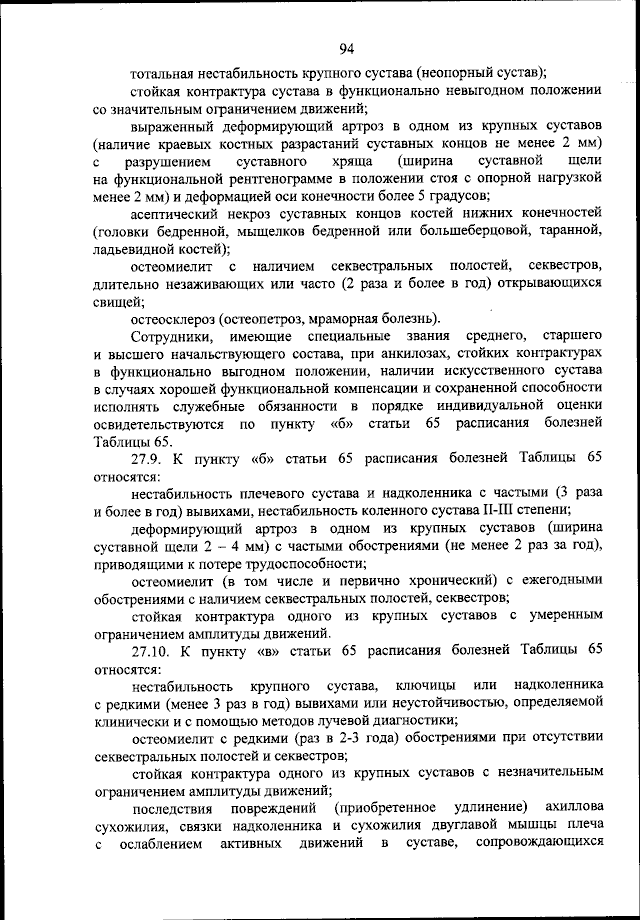 94

тотальная нестабильность крупного сустава (неопорный сустав);

стойкая контрактура сустава в функционально невыгодном положении со значительным ограничением движений;

выраженный деформирующий артроз в одном из крупных суставов (наличие краевых костных разрастаний суставных концов не менее 2 мм) с разрушением суставного хряща (ширина суставной щели на функциональной рентгенограмме в положении стоя с опорной нагрузкой менее 2 мм) и деформацией оси конечности более 5 градусов;

асептический некроз суставных концов костей нижних конечностей (головки бедренной, мыщелков бедренной или большеберцовой, таранной, ладьевидной костей);

остеомиелит с наличием секвестральных полостей, секвестров, длительно незаживающих или часто (2 раза и более в год) открывающихся свищей;

остеосклероз (остеопетроз, мраморная болезнь).

Сотрудники, имеющие специальные звания среднего, старшего и высшего начальствующего состава, при анкилозах, стойких контрактурах в функционально выгодном положении, наличии искусственного сустава в случаях хорошей функциональной компенсации и сохраненной способности исполнять служебные обязанности в порядке индивидуальной оценки освидетельствуются по пункту «б» статьи 65 расписания болезней Таблицы 65.

27.9. К пункту «б» статьи 65 расписания болезней Таблицы 65 относятся:

нестабильность плечевого сустава и надколенника с частыми (3 раза и более в год) вывихами, нестабильность коленного сустава II-III степени;

деформирующий артроз в одном из крупных суставов (ширина суставной щели 2 – 4 мм) с частыми обострениями (не менее 2 раз за год), приводящими к потере трудоспособности;

остеомиелит (в том числе и первично хронический) с ежегодными обострениями с наличием секвестральных полостей, секвестров;

стойкая контрактура одного из крупных суставов с умеренным ограничением амплитуды движений.

27.10. К пункту «в» статьи 65 расписания болезней Таблицы 65 относятся:

нестабильность крупного сустава, ключицы или надколенника с редкими (менее 3 раз в год) вывихами или неустойчивостью, определяемой клинически и с помощью методов лучевой диагностики;

остеомиелит с редкими (раз в 2-3 года) обострениями при отсутствии секвестральных полостей и секвестров;

стойкая контрактура одного из крупных суставов с незначительным ограничением амплитуды движений;

последствия повреждений (приобретенное удлинение) ахиллова сухожилия, связки надколенника и сухожилия двуглавой мышцы плеча с ослаблением активных движений в суставе, сопровождающихся